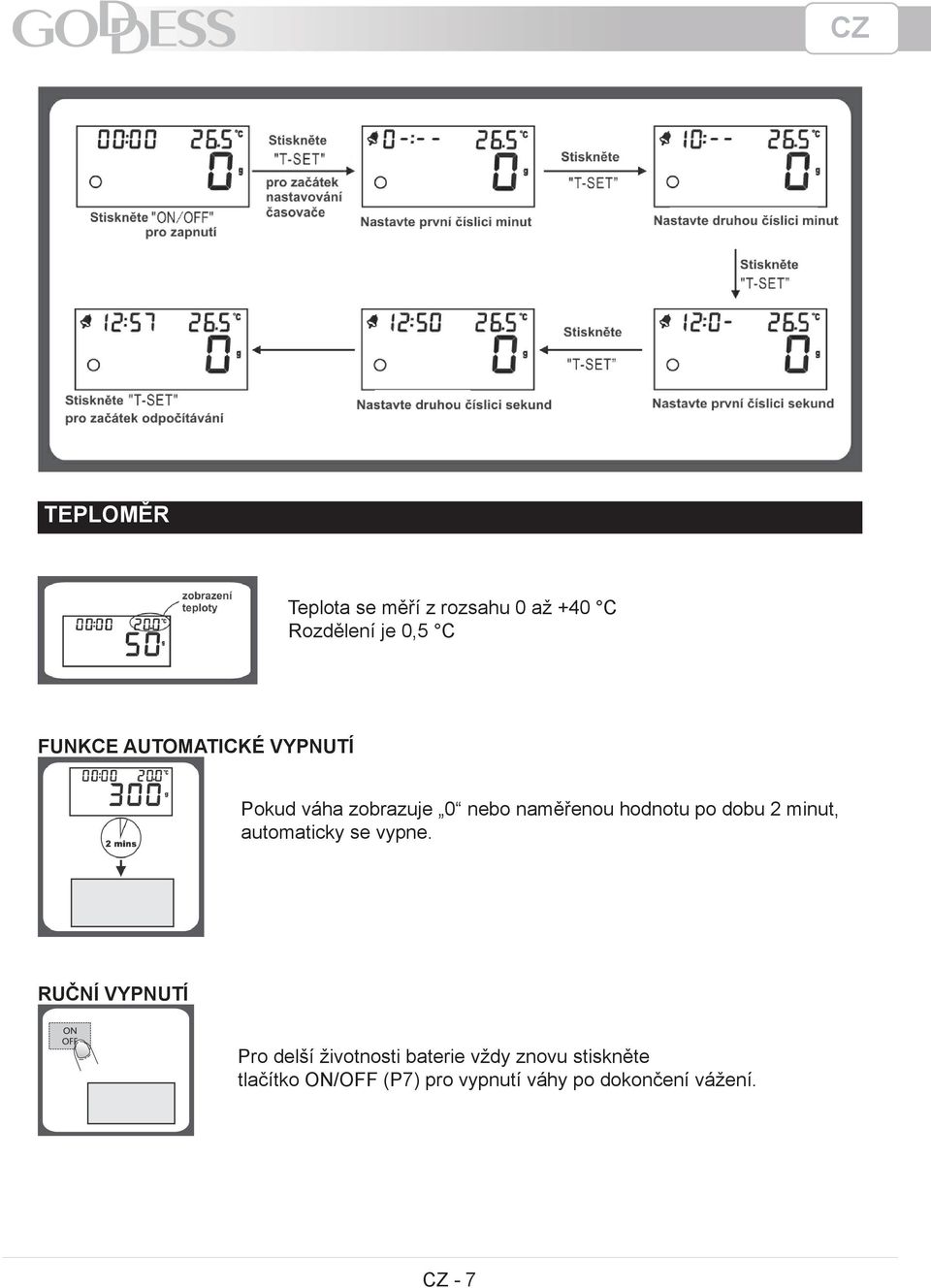 GODDESS

CZ

00:00 26.5 °C 0 g

Stiskněte "ON/OFF" pro zapnutí

Stiskněte "T-SET" pro začátek nastavování časovače

0-:-- 26.5 °C 0 g

Nastavte první číslici minut

Stiskněte "T-SET"

10:-- 26.5 °C 0 g

Nastavte druhou číslici minut

Stiskněte "T-SET"

12:0- 26.5 °C 0 g

Nastavte první číslici sekund

Stiskněte "T-SET"

12:50 26.5 °C 0 g

Nastavte druhou číslici sekund

12:57 26.5 °C 0 g

Stiskněte "T-SET" pro začátek odpočítávání

TEPLOMĚR

zobrazení teploty

00:00 20.0 °C 50 g

Teplota se měří z rozsahu 0 až +40 °C
Rozdělení je 0,5 °C

FUNKCE AUTOMATICKÉ VYPNUTÍ

00:00 20.0 °C 300 g

2 mins

Pokud váha zobrazuje „0“ nebo naměřenou hodnotu po dobu 2 minut, automaticky se vypne.

RUČNÍ VYPNUTÍ

ON OFF

Pro delší životnosti baterie vždy znovu stiskněte tlačítko ON/OFF (P7) pro vypnutí váhy po dokončení vážení.

CZ - 7